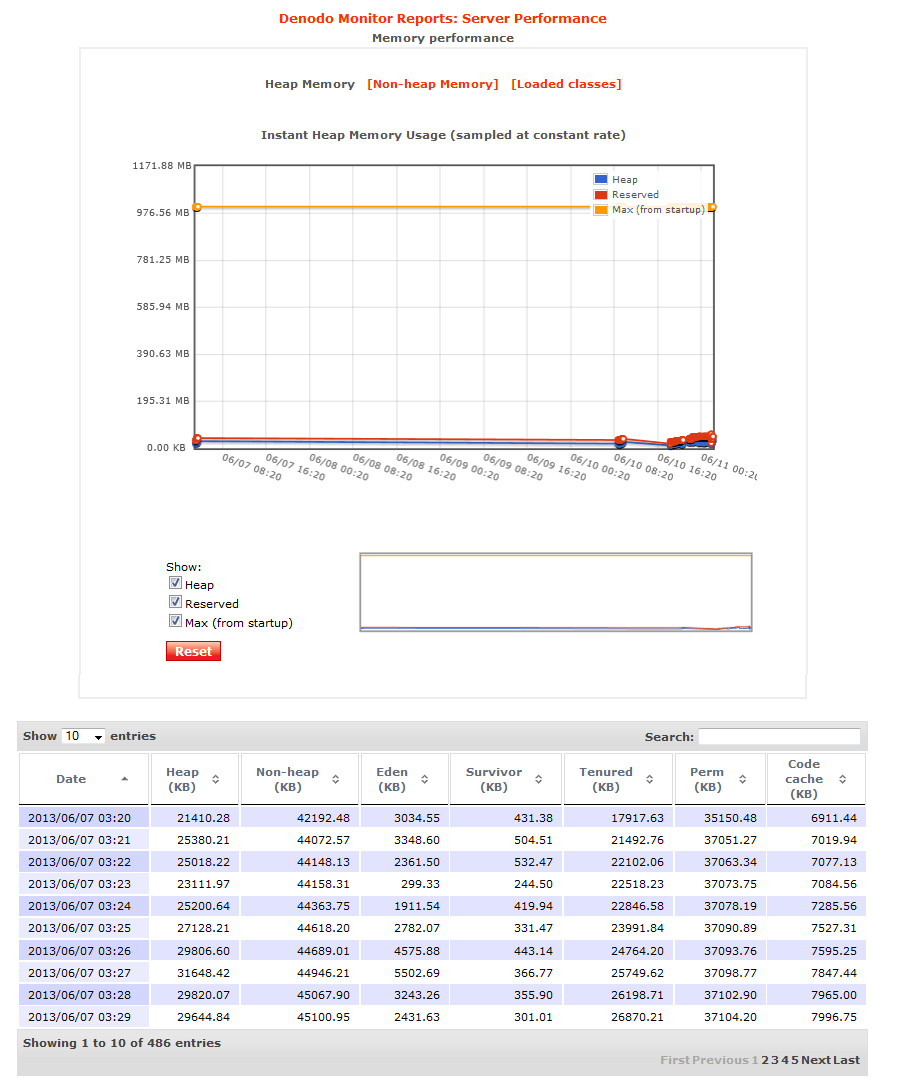 Denodo Monitor Reports: Server Performance
Memory performance

Heap Memory [Non-heap Memory] [Loaded classes]

Instant Heap Memory Usage (sampled at constant rate)

1171.88 MB
976.56 MB
781.25 MB
585.94 MB
390.63 MB
195.31 MB
0.00 KB

Heap
Reserved
Max (from startup)

06/07 08:20
06/07 16:20
06/08 00:20
06/08 08:20
06/08 16:20
06/09 00:20
06/09 08:20
06/09 16:20
06/10 00:20
06/10 08:20
06/10 16:20
06/11 00:20

Show:
Heap
Reserved
Max (from startup)
Reset

Show 10 entries
Search:

| Date | Heap (KB) | Non-heap (KB) | Eden (KB) | Survivor (KB) | Tenured (KB) | Perm (KB) | Code cache (KB) |
|---|---|---|---|---|---|---|---|
| 2013/06/07 03:20 | 21410.28 | 42192.48 | 3034.55 | 431.38 | 17917.63 | 35150.48 | 6911.44 |
| 2013/06/07 03:21 | 25380.21 | 44072.57 | 3348.60 | 504.51 | 21492.76 | 37051.27 | 7019.94 |
| 2013/06/07 03:22 | 25018.22 | 44148.13 | 2361.50 | 532.47 | 22102.06 | 37063.34 | 7077.13 |
| 2013/06/07 03:23 | 23111.97 | 44158.31 | 299.33 | 244.50 | 22518.23 | 37073.75 | 7084.56 |
| 2013/06/07 03:24 | 25200.64 | 44363.75 | 1911.54 | 419.94 | 22846.58 | 37078.19 | 7285.56 |
| 2013/06/07 03:25 | 27128.21 | 44618.20 | 2782.07 | 331.47 | 23991.84 | 37090.89 | 7527.31 |
| 2013/06/07 03:26 | 29806.60 | 44689.01 | 4575.88 | 443.14 | 24764.20 | 37093.76 | 7595.25 |
| 2013/06/07 03:27 | 31648.42 | 44946.21 | 5502.69 | 366.77 | 25749.62 | 37098.77 | 7847.44 |
| 2013/06/07 03:28 | 29820.07 | 45067.90 | 3243.26 | 355.90 | 26198.71 | 37102.90 | 7965.00 |
| 2013/06/07 03:29 | 29644.84 | 45100.95 | 2431.63 | 301.01 | 26870.21 | 37104.20 | 7996.75 |

Showing 1 to 10 of 486 entries
First Previous 1 2 3 4 5 Next Last